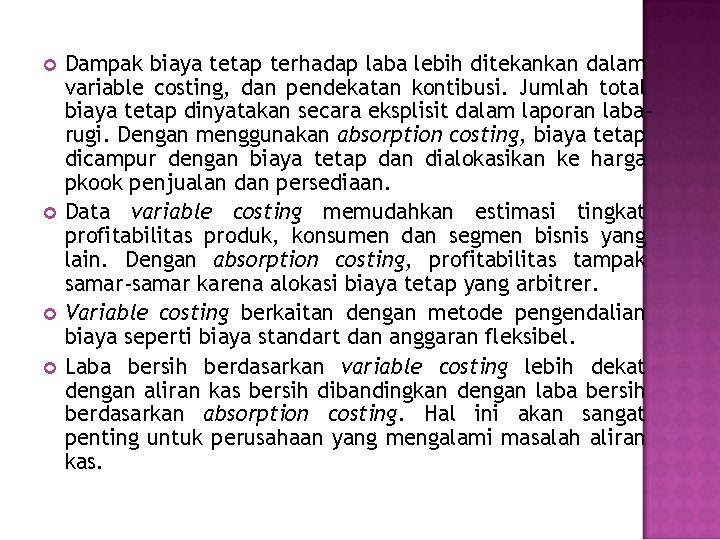 Dampak biaya tetap terhadap laba lebih ditekankan dalam variable costing, dan pendekatan kontibusi. Jumlah total biaya tetap dinyatakan secara eksplisit dalam laporan laba-rugi. Dengan menggunakan absorption costing, biaya tetap dicampur dengan biaya tetap dan dialokasikan ke harga pkook penjualan dan persediaan.

Data variable costing memudahkan estimasi tingkat profitabilitas produk, konsumen dan segmen bisnis yang lain. Dengan absorption costing, profitabilitas tampak samar-samar karena alokasi biaya tetap yang arbitrer.

Variable costing berkaitan dengan metode pengendalian biaya seperti biaya standart dan anggaran fleksibel.

Laba bersih berdasarkan variable costing lebih dekat dengan aliran kas bersih dibandingkan dengan laba bersih berdasarkan absorption costing. Hal ini akan sangat penting untuk perusahaan yang mengalami masalah aliran kas.